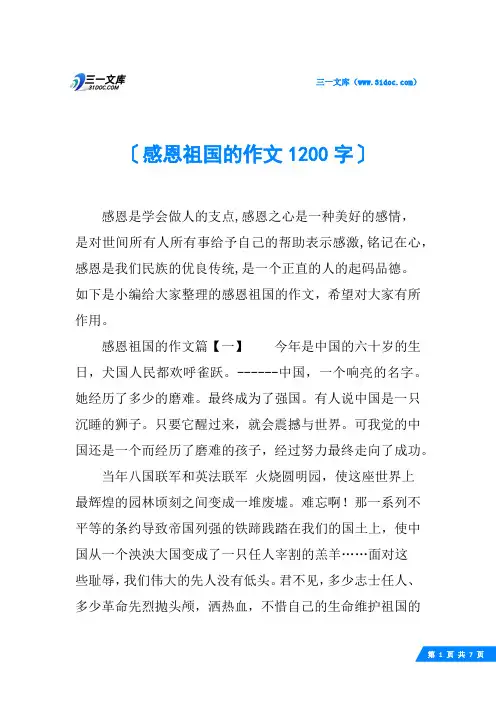 三一文库
31DOC.COM

三一文库（www.31doc.com）

〔感恩祖国的作文1200字〕

感恩是学会做人的支点,感恩之心是一种美好的感情，是对世间所有人所有事给予自己的帮助表示感激,铭记在心，感恩是我们民族的优良传统,是一个正直的人的起码品德。如下是小编给大家整理的感恩祖国的作文，希望对大家有所作用。

感恩祖国的作文篇【一】　今年是中国的六十岁的生日，犬国人民都欢呼雀跃。------中国，一个响亮的名字。她经历了多少的磨难。最终成为了强国。有人说中国是一只沉睡的狮子。只要它醒过来，就会震撼与世界。可我觉的中国还是一个而经历了磨难的孩子，经过努力最终走向了成功。

当年八国联军和英法联军 火烧圆明园，使这座世界上最辉煌的园林顷刻之间变成一堆废墟。难忘啊！那一系列不平等的条约导致帝国列强的铁蹄践踏在我们的国土上，使中国从一个泱泱大国变成了一只任人宰割的羔羊……面对这些耻辱，我们伟大的先人没有低头。君不见，多少志士任人、多少革命先烈抛头颅，洒热血，不惜自己的生命维护祖国的

第 1 页 共 7 页